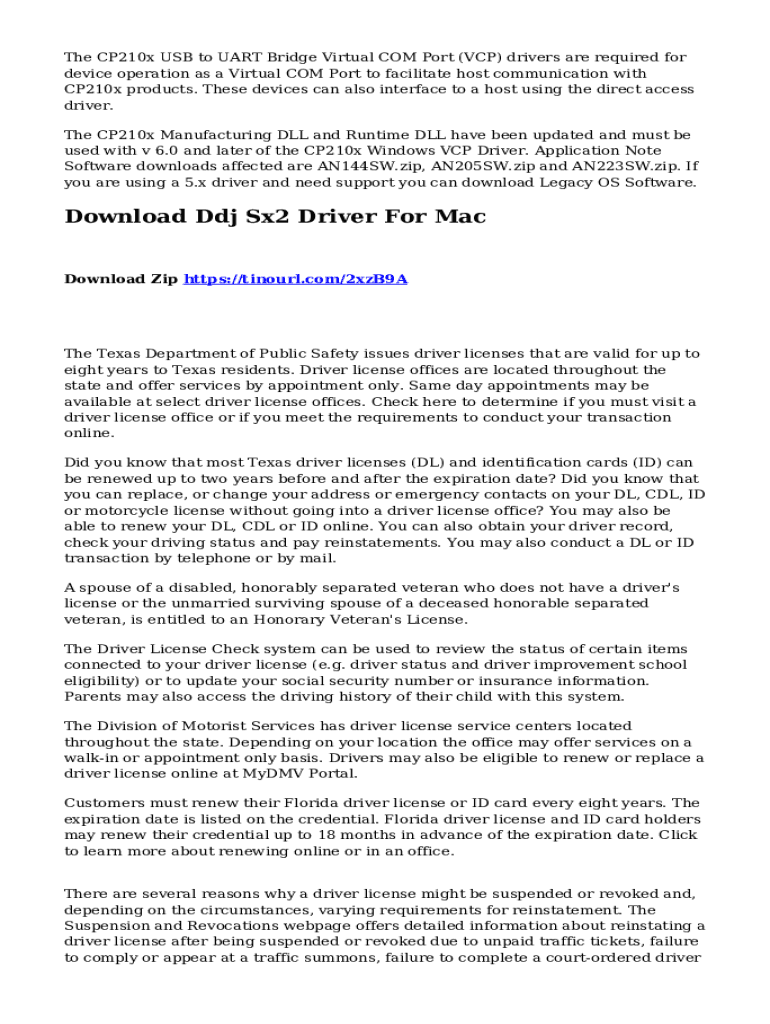 The CP210x USB to UART Bridge Virtual COM Port (VCP) drivers are required for device operation as a Virtual COM Port to facilitate host communication with CP210x products. These devices can also interface to a host using the direct access driver.

The CP210x Manufacturing DLL and Runtime DLL have been updated and must be used with v 6.0 and later of the CP210x Windows VCP Driver. Application Note Software downloads affected are AN144SW.zip, AN205SW.zip and AN223SW.zip. If you are using a 5.x driver and need support you can download Legacy OS Software.

Download Ddj Sx2 Driver For Mac

Download Zip https://tinourl.com/2xzB9A

The Texas Department of Public Safety issues driver licenses that are valid for up to eight years to Texas residents. Driver license offices are located throughout the state and offer services by appointment only. Same day appointments may be available at select driver license offices. Check here to determine if you must visit a driver license office or if you meet the requirements to conduct your transaction online.

Did you know that most Texas driver licenses (DL) and identification cards (ID) can be renewed up to two years before and after the expiration date? Did you know that you can replace, or change your address or emergency contacts on your DL, CDL, ID or motorcycle license without going into a driver license office? You may also be able to renew your DL, CDL or ID online. You can also obtain your driver record, check your driving status and pay reinstatements. You may also conduct a DL or ID transaction by telephone or by mail.

A spouse of a disabled, honorably separated veteran who does not have a driver's license or the unmarried surviving spouse of a deceased honorable separated veteran, is entitled to an Honorary Veteran's License.

The Driver License Check system can be used to review the status of certain items connected to your driver license (e.g. driver status and driver improvement school eligibility) or to update your social security number or insurance information. Parents may also access the driving history of their child with this system.

The Division of Motorist Services has driver license service centers located throughout the state. Depending on your location the office may offer services on a walk-in or appointment only basis. Drivers may also be eligible to renew or replace a driver license online at MyDMV Portal.

Customers must renew their Florida driver license or ID card every eight years. The expiration date is listed on the credential. Florida driver license and ID card holders may renew their credential up to 18 months in advance of the expiration date. Click to learn more about renewing online or in an office.

There are several reasons why a driver license might be suspended or revoked and, depending on the circumstances, varying requirements for reinstatement. The Suspension and Revocations webpage offers detailed information about reinstating a driver license after being suspended or revoked due to unpaid traffic tickets, failure to comply or appear at a traffic summons, failure to complete a court-ordered driver